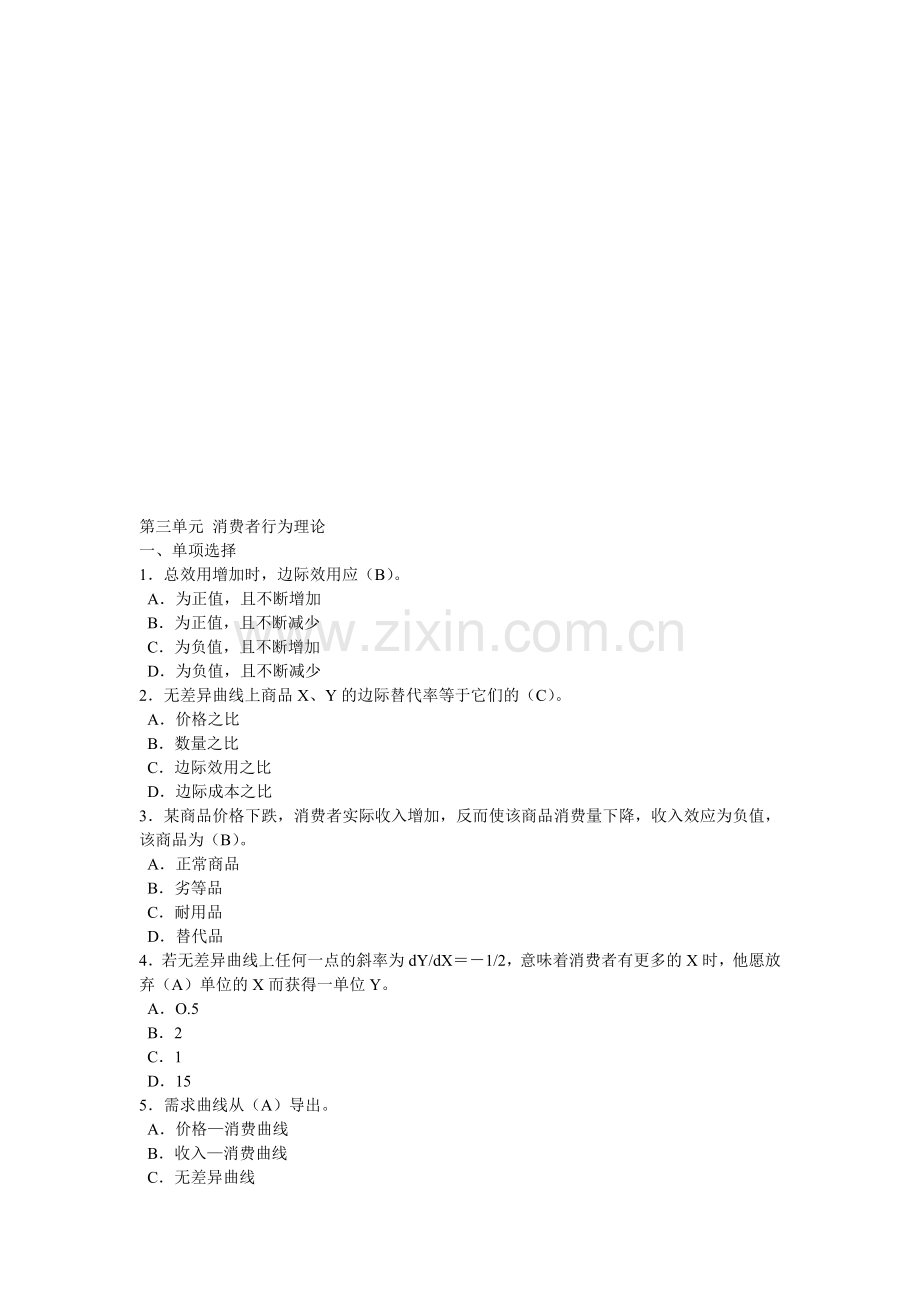 第三单元 消费者行为理论
一、单项选择
1．总效用增加时，边际效用应（B）。
A．为正值，且不断增加
B．为正值，且不断减少
C．为负值，且不断增加
D．为负值，且不断减少
2．无差异曲线上商品X、Y的边际替代率等于它们的（C）。
A．价格之比
B．数量之比
C．边际效用之比
D．边际成本之比
3．某商品价格下跌，消费者实际收入增加，反而使该商品消费量下降，收入效应为负值，该商品为（B）。
A．正常商品
B．劣等品
C．耐用品
D．替代品
4．若无差异曲线上任何一点的斜率为dY/dX＝－1/2，意味着消费者有更多的X时，他愿放弃（A）单位的X而获得一单位Y。
A．O.5
B．2
C．1
D．15
5．需求曲线从（A）导出。
A．价格—消费曲线
B．收入—消费曲线
C．无差异曲线

www.zixin.com.cn